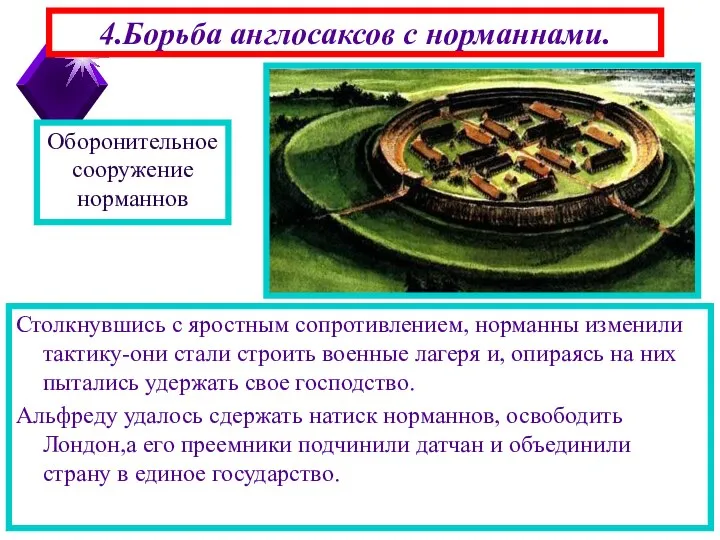 4.Борьба англосаксов с норманнами.

Оборонительное сооружение норманнов

Столкнувшись с яростным сопротивлением, норманны изменили тактику-они стали строить военные лагеря и, опираясь на них пытались удержать свое господство.

Альфреду удалось сдержать натиск норманнов, освободить Лондон,а его преемники подчинили датчан и объединили страну в единое государство.